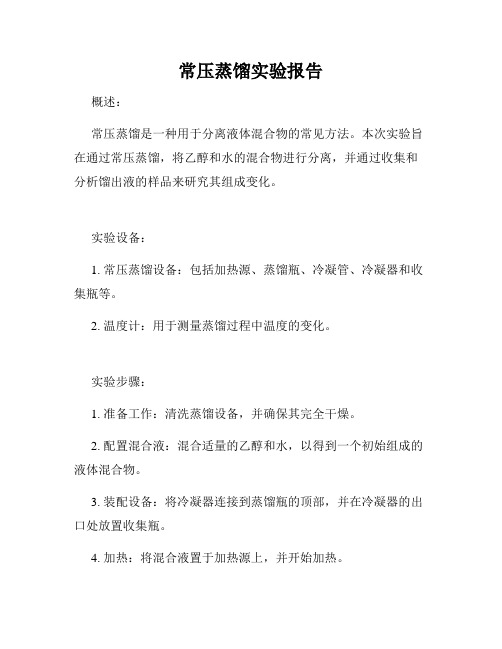 常压蒸馏实验报告

概述：

常压蒸馏是一种用于分离液体混合物的常见方法。本次实验旨在通过常压蒸馏，将乙醇和水的混合物进行分离，并通过收集和分析馏出液的样品来研究其组成变化。

实验设备：

1. 常压蒸馏设备：包括加热源、蒸馏瓶、冷凝管、冷凝器和收集瓶等。

2. 温度计：用于测量蒸馏过程中温度的变化。

实验步骤：

1. 准备工作：清洗蒸馏设备，并确保其完全干燥。

2. 配置混合液：混合适量的乙醇和水，以得到一个初始组成的液体混合物。

3. 装配设备：将冷凝器连接到蒸馏瓶的顶部，并在冷凝器的出口处放置收集瓶。

4. 加热：将混合液置于加热源上，并开始加热。